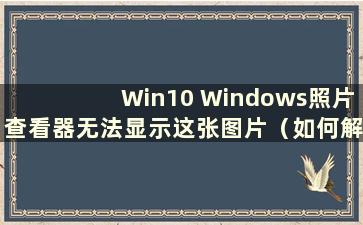 Win10 Windows照片查看器无法显示这张图片（如何解